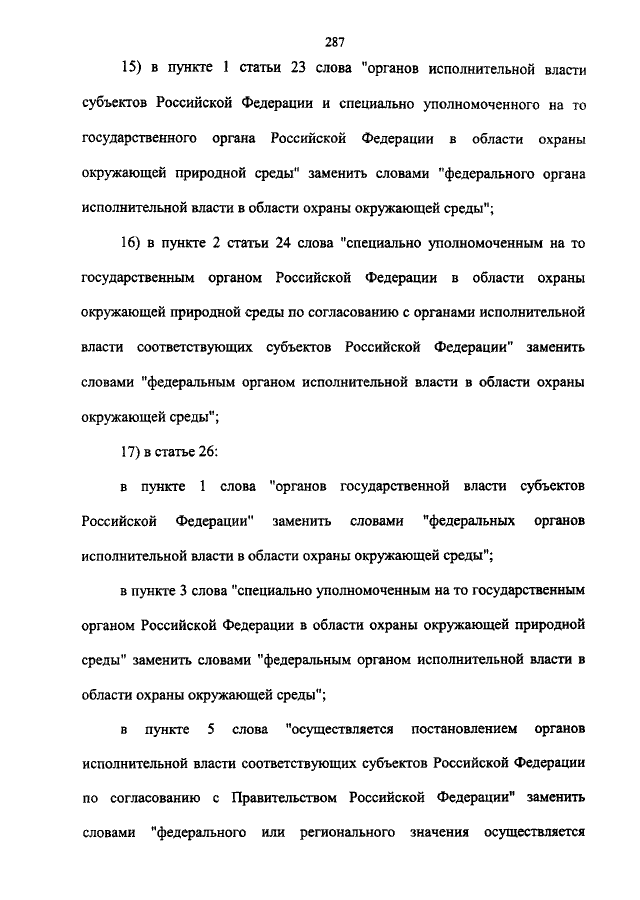 287

15) в пункте 1 статьи 23 слова "органов исполнительной власти субъектов Российской Федерации и специально уполномоченного на то государственного органа Российской Федерации в области охраны окружающей природной среды" заменить словами "федерального органа исполнительной власти в области охраны окружающей среды";

16) в пункте 2 статьи 24 слова "специально уполномоченным на то государственным органом Российской Федерации в области охраны окружающей природной среды по согласованию с органами исполнительной власти соответствующих субъектов Российской Федерации" заменить словами "федеральным органом исполнительной власти в области охраны окружающей среды";

17) в статье 26:

в пункте 1 слова "органов государственной власти субъектов Российской Федерации" заменить словами "федеральных органов исполнительной власти в области охраны окружающей среды";

в пункте 3 слова "специально уполномоченным на то государственным органом Российской Федерации в области охраны окружающей природной среды" заменить словами "федеральным органом исполнительной власти в области охраны окружающей среды";

в пункте 5 слова "осуществляется постановлением органов исполнительной власти соответствующих субъектов Российской Федерации по согласованию с Правительством Российской Федерации" заменить словами "федерального или регионального значения осуществляется